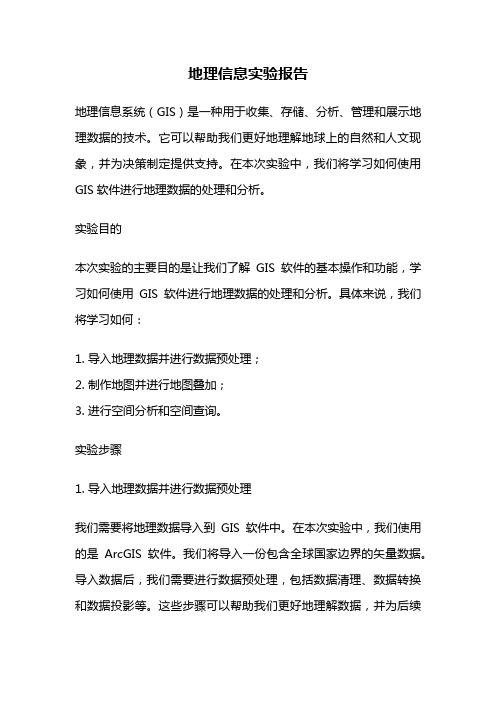 地理信息实验报告

地理信息系统（GIS）是一种用于收集、存储、分析、管理和展示地理数据的技术。它可以帮助我们更好地理解地球上的自然和人文现象，并为决策制定提供支持。在本次实验中，我们将学习如何使用 GIS 软件进行地理数据的处理和分析。

实验目的

本次实验的主要目的是让我们了解 GIS 软件的基本操作和功能，学习如何使用 GIS 软件进行地理数据的处理和分析。具体来说，我们将学习如何：

1. 导入地理数据并进行数据预处理；
2. 制作地图并进行地图叠加；
3. 进行空间分析和空间查询。

实验步骤

1. 导入地理数据并进行数据预处理

我们需要将地理数据导入到 GIS 软件中。在本次实验中，我们使用的是 ArcGIS 软件。我们将导入一份包含全球国家边界的矢量数据。导入数据后，我们需要进行数据预处理，包括数据清理、数据转换和数据投影等。这些步骤可以帮助我们更好地理解数据，并为后续